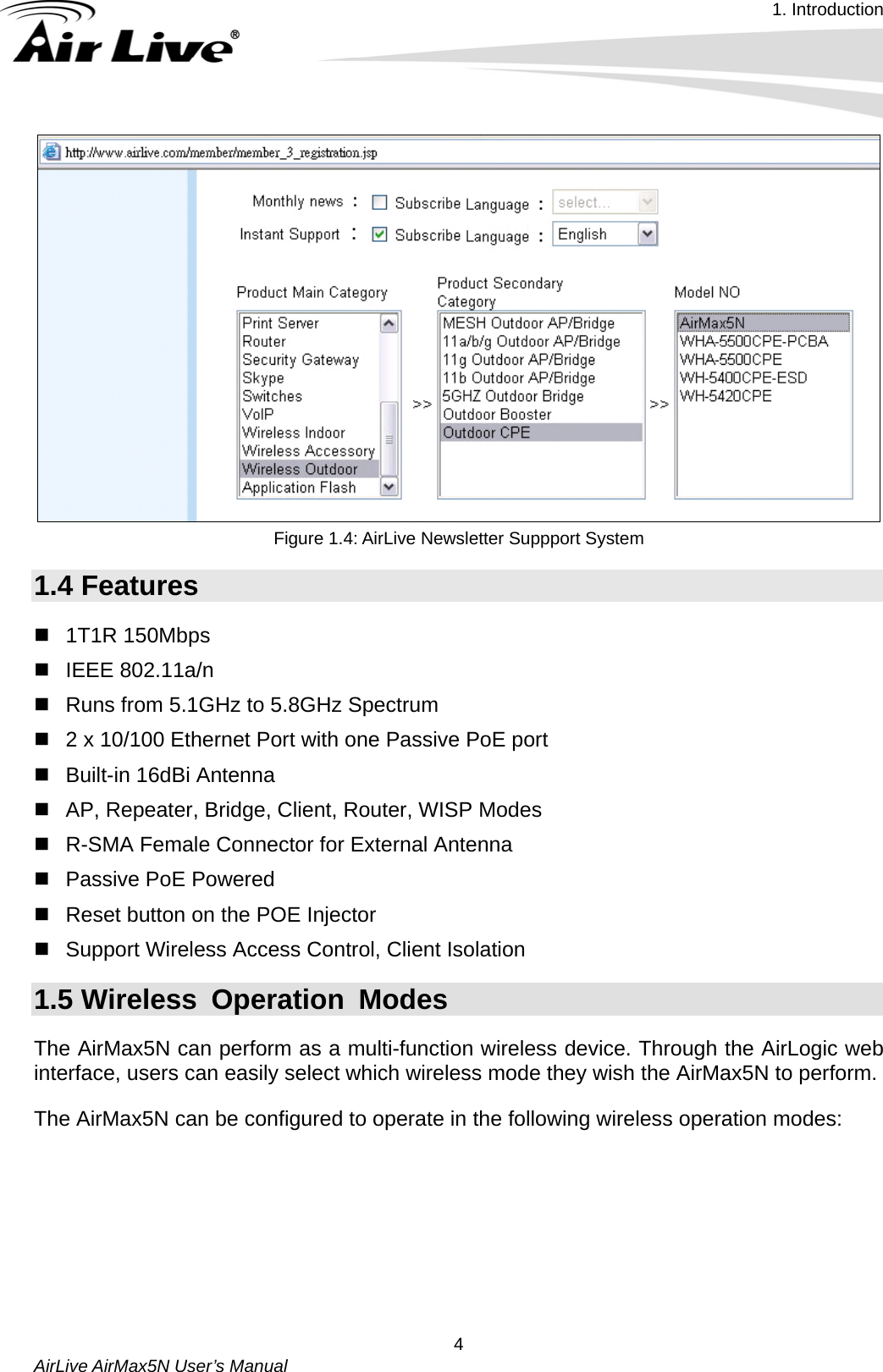 1. Introduction

Air Live®

http://www.airlive.com/member/member_3_registration.jsp

Monthly news : Subscribe Language : select...

Instant Support : Subscribe Language : English

Product Main Category

Print Server
Router
Security Gateway
Skype
Switches
VoIP
Wireless Indoor
Wireless Accessory
Wireless Outdoor
Application Flash

>>

Product Secondary Category

MESH Outdoor AP/Bridge
11a/b/g Outdoor AP/Bridge
11g Outdoor AP/Bridge
11b Outdoor AP/Bridge
5GHZ Outdoor Bridge
Outdoor Booster
Outdoor CPE

>>

Model NO

AirMax5N
WHA-5500CPE-PCBA
WHA-5500CPE
WH-5400CPE-ESD
WH-5420CPE

Figure 1.4: AirLive Newsletter Suppport System

1.4 Features

- 1T1R 150Mbps
- IEEE 802.11a/n
- Runs from 5.1GHz to 5.8GHz Spectrum
- 2 x 10/100 Ethernet Port with one Passive PoE port
- Built-in 16dBi Antenna
- AP, Repeater, Bridge, Client, Router, WISP Modes
- R-SMA Female Connector for External Antenna
- Passive PoE Powered
- Reset button on the POE Injector
- Support Wireless Access Control, Client Isolation

1.5 Wireless Operation Modes

The AirMax5N can perform as a multi-function wireless device. Through the AirLogic web interface, users can easily select which wireless mode they wish the AirMax5N to perform.

The AirMax5N can be configured to operate in the following wireless operation modes:

4

AirLive AirMax5N User's Manual